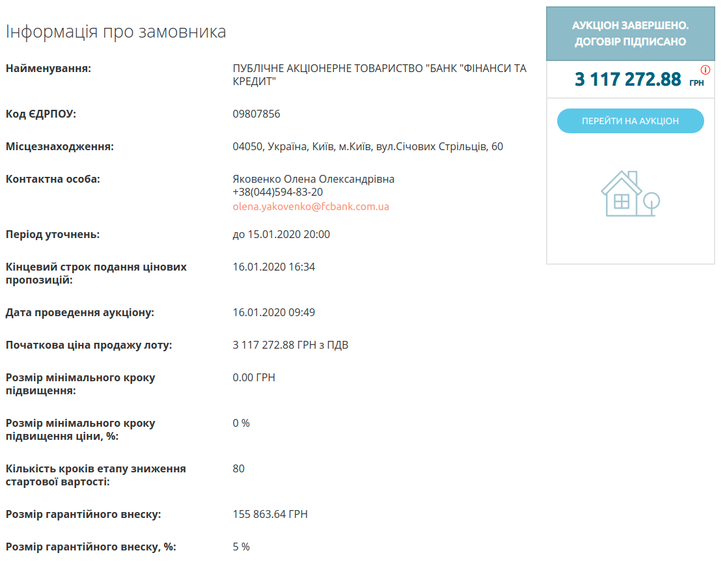 Інформація про замовника

| | |
|---|---|
| Найменування: | ПУБЛІЧНЕ АКЦІОНЕРНЕ ТОВАРИСТВО "БАНК "ФІНАНСИ ТА КРЕДИТ" |
| Код ЄДРПОУ: | 09807856 |
| Місцезнаходження: | 04050, Україна, Київ, м.Київ, вул.Січових Стрільців, 60 |
| Контактна особа: | Яковенко Олена Олександрівна +38(044)594-83-20 olena.yakovenko@fcbank.com.ua |
| Період уточнень: | до 15.01.2020 20:00 |
| Кінцевий строк подання цінових пропозицій: | 16.01.2020 16:34 |
| Дата проведення аукціону: | 16.01.2020 09:49 |
| Початкова ціна продажу лоту: | 3 117 272.88 ГРН з ПДВ |
| Розмір мінімального кроку підвищення: | 0.00 ГРН |
| Розмір мінімального кроку підвищення ціни, %: | 0 % |
| Кількість кроків етапу зниження стартової вартості: | 80 |
| Розмір гарантійного внеску: | 155 863.64 ГРН |
| Розмір гарантійного внеску, %: | 5 % |

АУКЦІОН ЗАВЕРШЕНО. ДОГОВІР ПІДПИСАНО

3 117 272.88 ГРН

ПЕРЕЙТИ НА АУКЦІОН